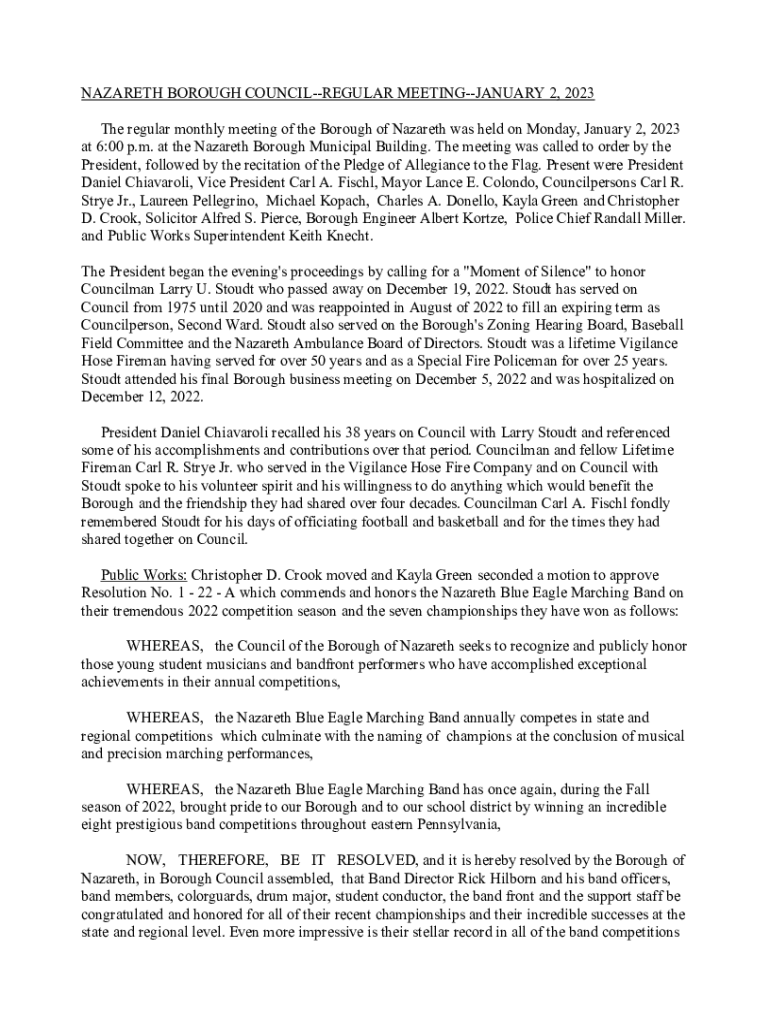 NAZARETH BOROUGH COUNCIL--REGULAR MEETING--JANUARY 2, 2023

The regular monthly meeting of the Borough of Nazareth was held on Monday, January 2, 2023 at 6:00 p.m. at the Nazareth Borough Municipal Building. The meeting was called to order by the President, followed by the recitation of the Pledge of Allegiance to the Flag. Present were President Daniel Chiavaroli, Vice President Carl A. Fischl, Mayor Lance E. Colondo, Councilpersons Carl R. Strye Jr., Laureen Pellegrino, Michael Kopach, Charles A. Donello, Kayla Green and Christopher D. Crook, Solicitor Alfred S. Pierce, Borough Engineer Albert Kortze, Police Chief Randall Miller. and Public Works Superintendent Keith Knecht.

The President began the evening's proceedings by calling for a "Moment of Silence" to honor Councilman Larry U. Stoudt who passed away on December 19, 2022. Stoudt has served on Council from 1975 until 2020 and was reappointed in August of 2022 to fill an expiring term as Councilperson, Second Ward. Stoudt also served on the Borough's Zoning Hearing Board, Baseball Field Committee and the Nazareth Ambulance Board of Directors. Stoudt was a lifetime Vigilance Hose Fireman having served for over 50 years and as a Special Fire Policeman for over 25 years. Stoudt attended his final Borough business meeting on December 5, 2022 and was hospitalized on December 12, 2022.

President Daniel Chiavaroli recalled his 38 years on Council with Larry Stoudt and referenced some of his accomplishments and contributions over that period. Councilman and fellow Lifetime Fireman Carl R. Strye Jr. who served in the Vigilance Hose Fire Company and on Council with Stoudt spoke to his volunteer spirit and his willingness to do anything which would benefit the Borough and the friendship they had shared over four decades. Councilman Carl A. Fischl fondly remembered Stoudt for his days of officiating football and basketball and for the times they had shared together on Council.

Public Works: Christopher D. Crook moved and Kayla Green seconded a motion to approve Resolution No. 1 - 22 - A which commends and honors the Nazareth Blue Eagle Marching Band on their tremendous 2022 competition season and the seven championships they have won as follows:

WHEREAS, the Council of the Borough of Nazareth seeks to recognize and publicly honor those young student musicians and bandfront performers who have accomplished exceptional achievements in their annual competitions,

WHEREAS, the Nazareth Blue Eagle Marching Band annually competes in state and regional competitions which culminate with the naming of champions at the conclusion of musical and precision marching performances,

WHEREAS, the Nazareth Blue Eagle Marching Band has once again, during the Fall season of 2022, brought pride to our Borough and to our school district by winning an incredible eight prestigious band competitions throughout eastern Pennsylvania,

NOW, THEREFORE, BE IT RESOLVED, and it is hereby resolved by the Borough of Nazareth, in Borough Council assembled, that Band Director Rick Hilborn and his band officers, band members, colorguards, drum major, student conductor, the band front and the support staff be congratulated and honored for all of their recent championships and their incredible successes at the state and regional level. Even more impressive is their stellar record in all of the band competitions